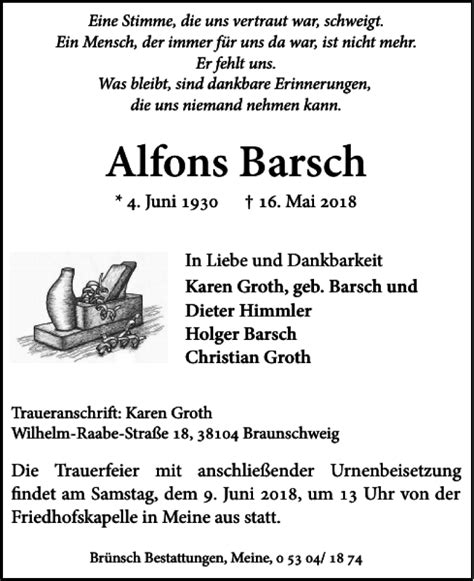 Eine Stimme, die uns vertraut war, schweigt.
Ein Mensch, der immer für uns da war, ist nicht mehr.
Er fehlt uns.
Was bleibt, sind dankbare Erinnerungen,
die uns niemand nehmen kann.

Alfons Barsch

* 4. Juni 1930 † 16. Mai 2018

In Liebe und Dankbarkeit
Karen Groth, geb. Barsch und
Dieter Himmler
Holger Barsch
Christian Groth

Traueranschrift: Karen Groth
Wilhelm-Raabe-Straße 18, 38104 Braunschweig

Die Trauerfeier mit anschließender Urnenbeisetzung findet am Samstag, dem 9. Juni 2018, um 13 Uhr von der Friedhofskapelle in Meine aus statt.

Brünsch Bestattungen, Meine, 0 53 04/ 18 74